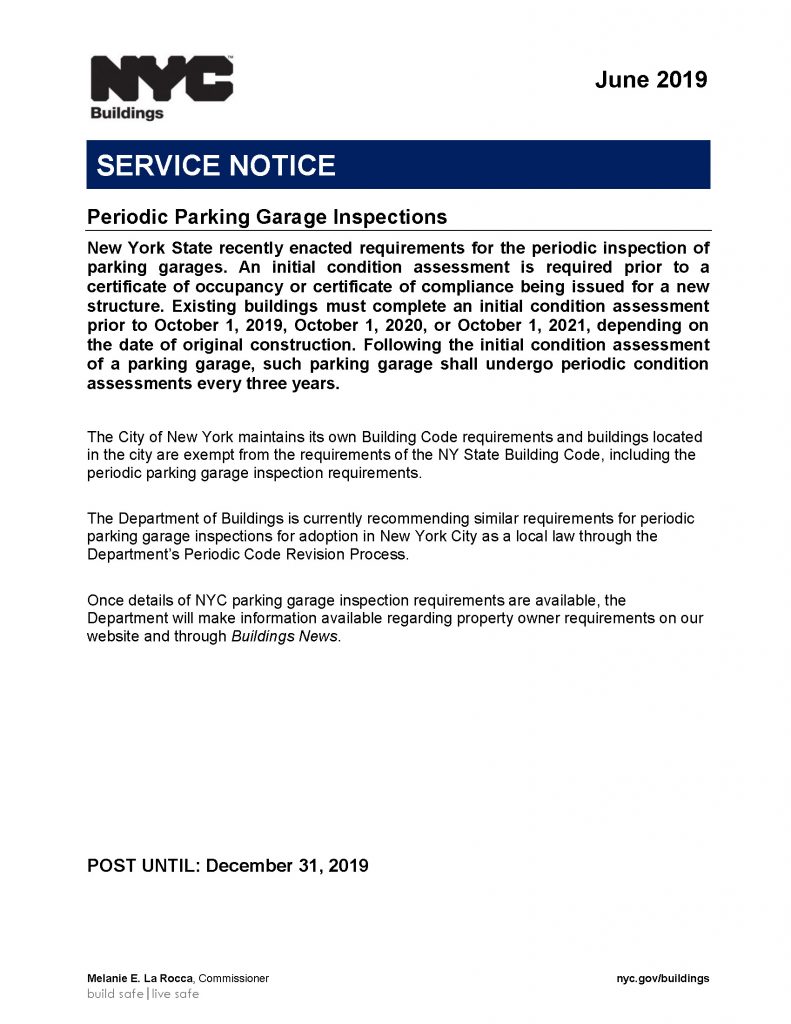 NYC
Buildings

June 2019

SERVICE NOTICE

Periodic Parking Garage Inspections

New York State recently enacted requirements for the periodic inspection of parking garages. An initial condition assessment is required prior to a certificate of occupancy or certificate of compliance being issued for a new structure. Existing buildings must complete an initial condition assessment prior to October 1, 2019, October 1, 2020, or October 1, 2021, depending on the date of original construction. Following the initial condition assessment of a parking garage, such parking garage shall undergo periodic condition assessments every three years.

The City of New York maintains its own Building Code requirements and buildings located in the city are exempt from the requirements of the NY State Building Code, including the periodic parking garage inspection requirements.

The Department of Buildings is currently recommending similar requirements for periodic parking garage inspections for adoption in New York City as a local law through the Department's Periodic Code Revision Process.

Once details of NYC parking garage inspection requirements are available, the Department will make information available regarding property owner requirements on our website and through Buildings News.

POST UNTIL: December 31, 2019

Melanie E. La Rocca, Commissioner
build safe | live safe

nyc.gov/buildings